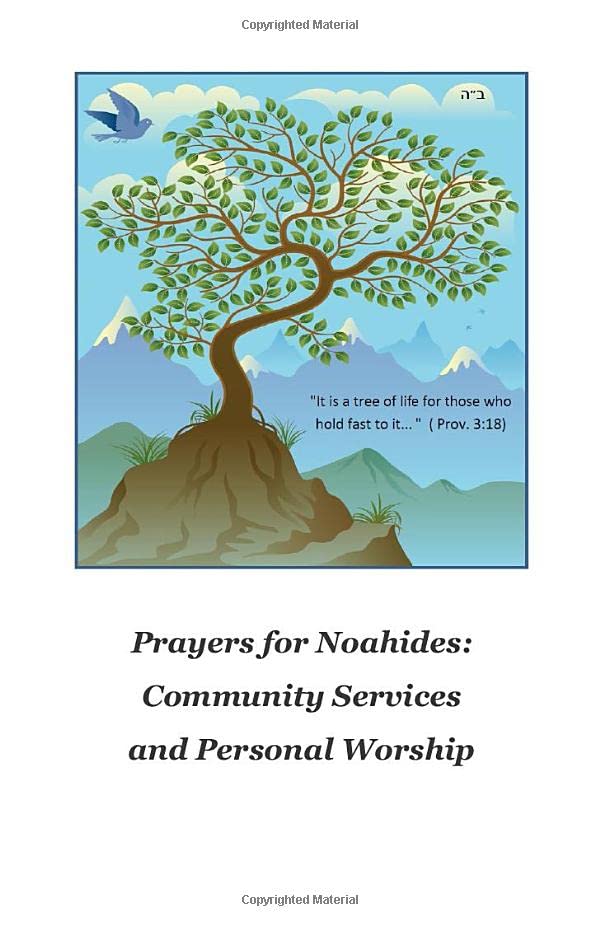 Copyrighted Material

ב"ה

"It is a tree of life for those who hold fast to it... " ( Prov. 3:18)

Prayers for Noahides: Community Services and Personal Worship

Copyrighted Material